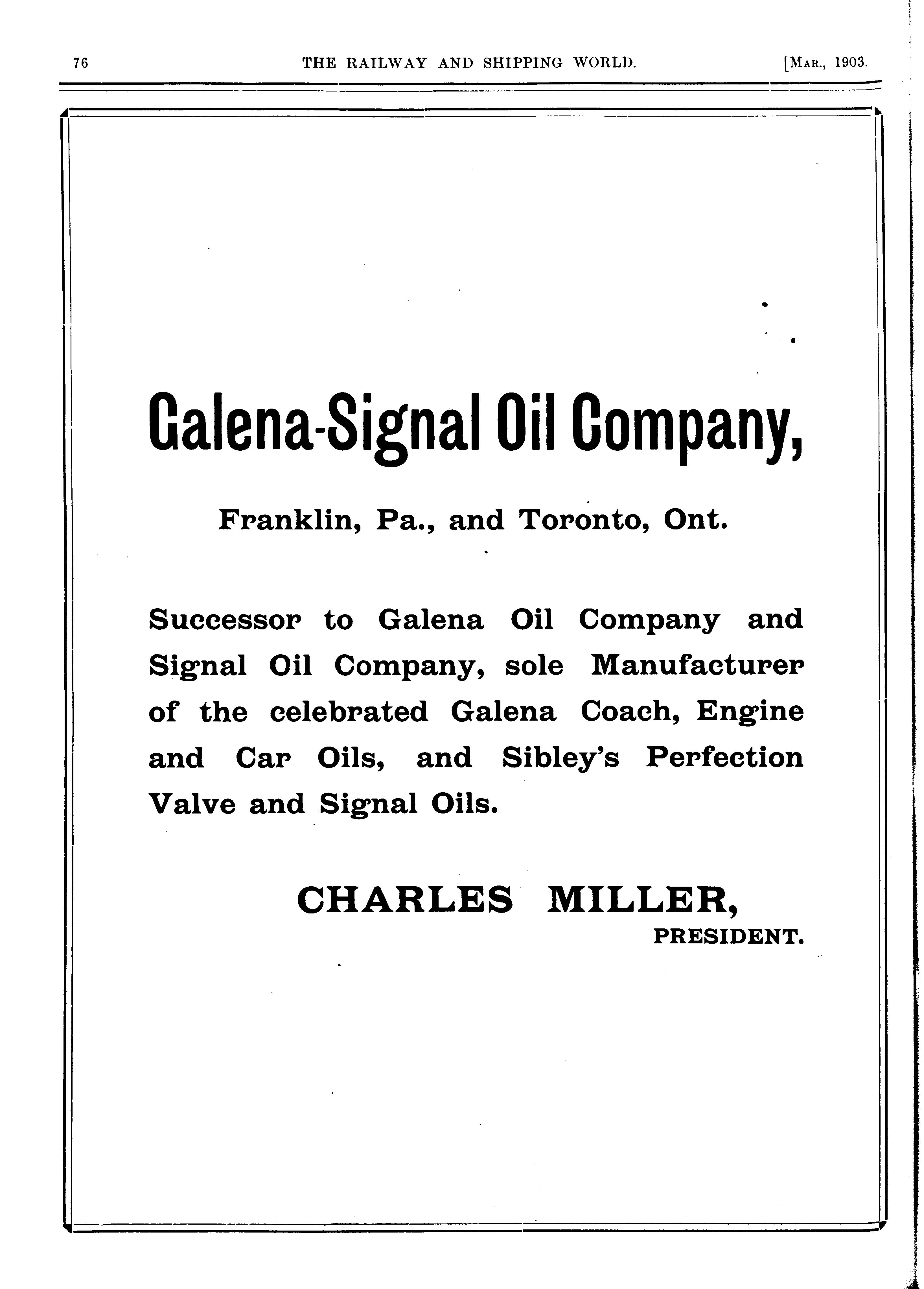 76 THE RAILWAY AND SHIPPING WORLD. [MAR., 1903.

Galena-Signal Oil Company,

Franklin, Pa., and Toronto, Ont.

Successor to Galena Oil Company and Signal Oil Company, sole Manufacturer of the celebrated Galena Coach, Engine and Car Oils, and Sibley's Perfection Valve and Signal Oils.

CHARLES MILLER,
PRESIDENT.